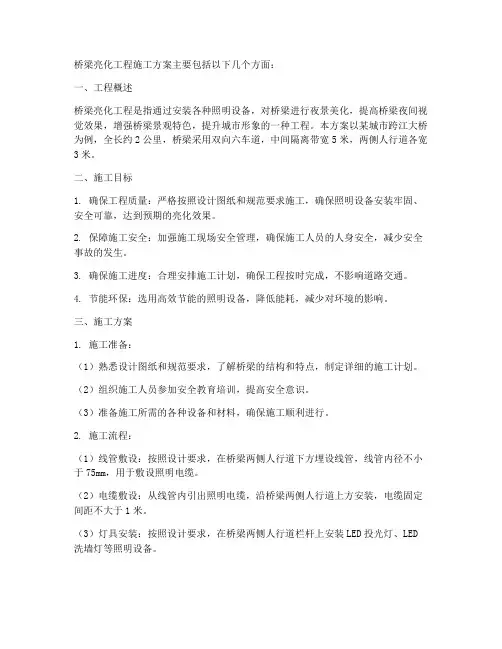 桥梁亮化工程施工方案主要包括以下几个方面：

一、工程概述

桥梁亮化工程是指通过安装各种照明设备，对桥梁进行夜景美化，提高桥梁夜间视觉效果，增强桥梁景观特色，提升城市形象的一种工程。本方案以某城市跨江大桥为例，全长约2公里，桥梁采用双向六车道，中间隔离带宽5米，两侧人行道各宽3米。

二、施工目标

1. 确保工程质量：严格按照设计图纸和规范要求施工，确保照明设备安装牢固、安全可靠，达到预期的亮化效果。

2. 保障施工安全：加强施工现场安全管理，确保施工人员的人身安全，减少安全事故的发生。

3. 确保施工进度：合理安排施工计划，确保工程按时完成，不影响道路交通。

4. 节能环保：选用高效节能的照明设备，降低能耗，减少对环境的影响。

三、施工方案

1. 施工准备：

（1）熟悉设计图纸和规范要求，了解桥梁的结构和特点，制定详细的施工计划。

（2）组织施工人员参加安全教育培训，提高安全意识。

（3）准备施工所需的各种设备和材料，确保施工顺利进行。

2. 施工流程：

（1）线管敷设：按照设计要求，在桥梁两侧人行道下方埋设线管，线管内径不小于75mm，用于敷设照明电缆。

（2）电缆敷设：从线管内引出照明电缆，沿桥梁两侧人行道上方安装，电缆固定间距不大于1米。

（3）灯具安装：按照设计要求，在桥梁两侧人行道栏杆上安装LED投光灯、LED洗墙灯等照明设备。